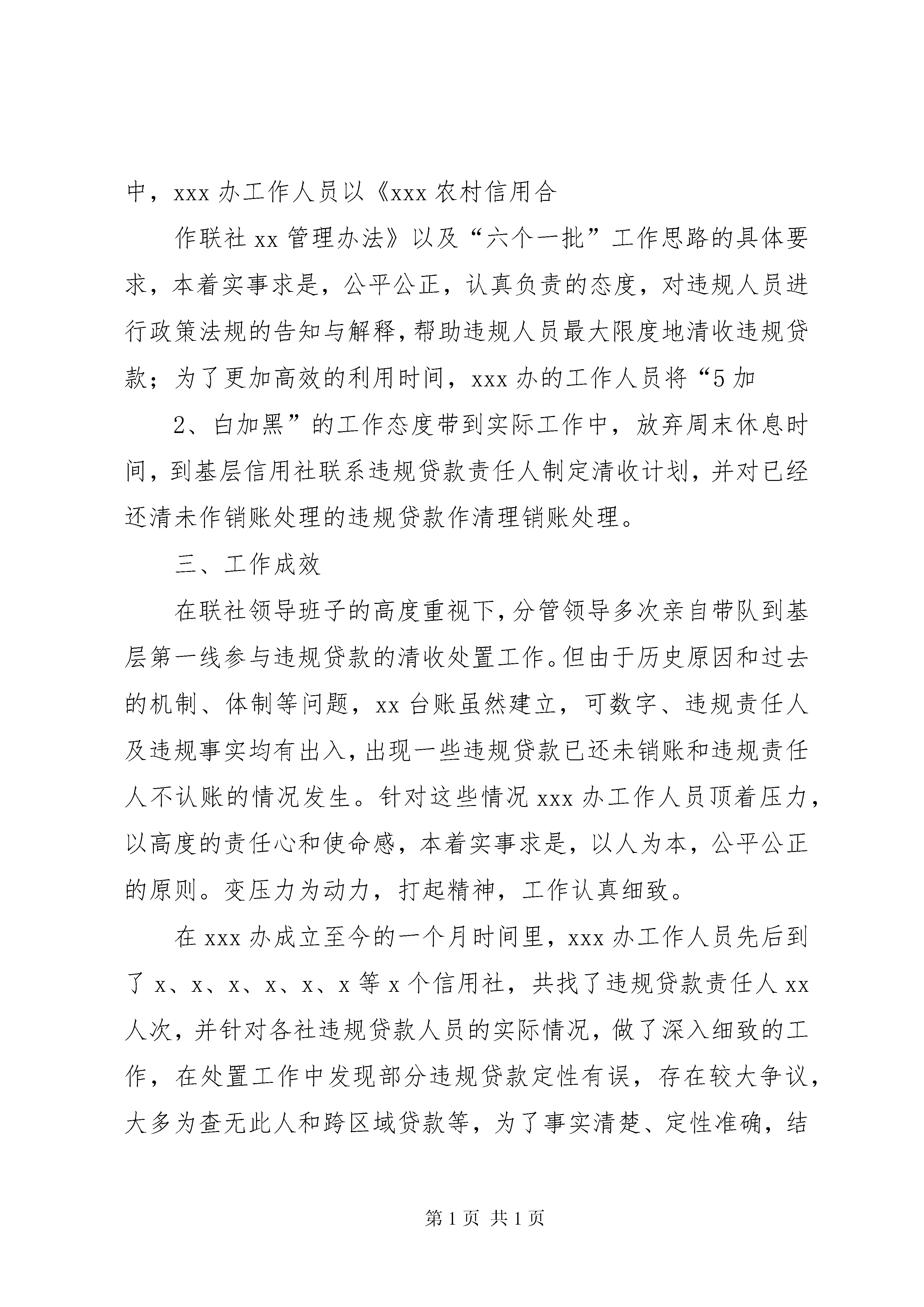 中，xxx 办工作人员以《xxx 农村信用合

作联社 xx 管理办法》以及“六个一批”工作思路的具体要求，本着实事求是，公平公正，认真负责的态度，对违规人员进行政策法规的告知与解释，帮助违规人员最大限度地清收违规贷款；为了更加高效的利用时间，xxx 办的工作人员将“5 加

2、白加黑”的工作态度带到实际工作中，放弃周末休息时间，到基层信用社联系违规贷款责任人制定清收计划，并对已经还清未作销账处理的违规贷款作清理销账处理。

三、工作成效

在联社领导班子的高度重视下，分管领导多次亲自带队到基层第一线参与违规贷款的清收处置工作。但由于历史原因和过去的机制、体制等问题，xx 台账虽然建立，可数字、违规责任人及违规事实均有出入，出现一些违规贷款已还未销账和违规责任人不认账的情况发生。针对这些情况 xxx 办工作人员顶着压力，以高度的责任心和使命感，本着实事求是，以人为本，公平公正的原则。变压力为动力，打起精神，工作认真细致。

在 xxx 办成立至今的一个月时间里，xxx 办工作人员先后到了 x、x、x、x、x、x 等 x 个信用社，共找了违规贷款责任人 xx 人次，并针对各社违规贷款人员的实际情况，做了深入细致的工作，在处置工作中发现部分违规贷款定性有误，存在较大争议，大多为查无此人和跨区域贷款等，为了事实清楚、定性准确，结

第 1 页 共 1 页